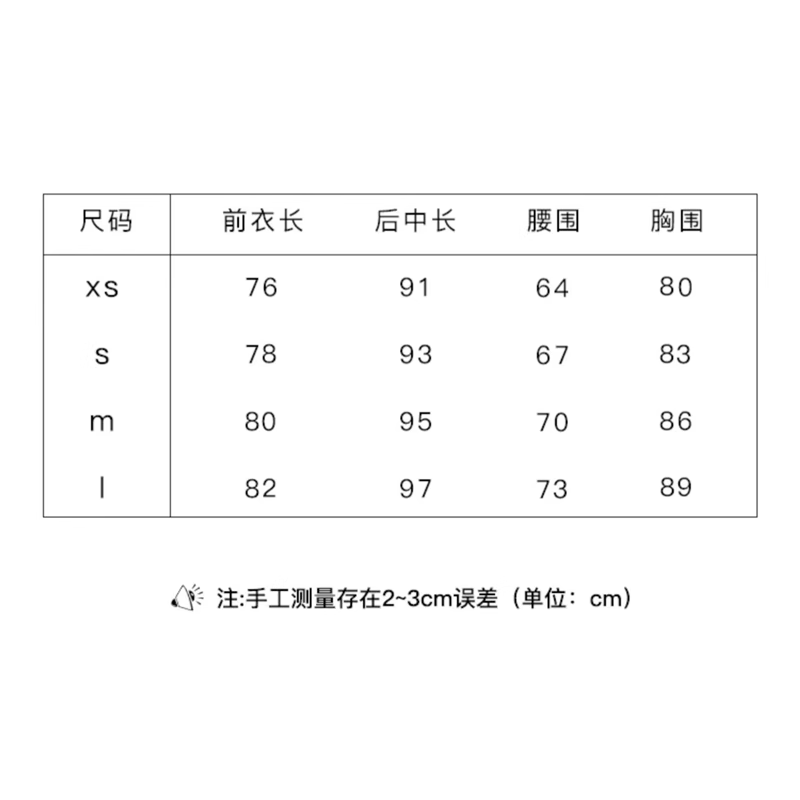 | 尺码 | 前衣长 | 后中长 | 腰围 | 胸围 |
|---|---|---|---|---|
| xs | 76 | 91 | 64 | 80 |
| s | 78 | 93 | 67 | 83 |
| m | 80 | 95 | 70 | 86 |
| l | 82 | 97 | 73 | 89 |

注:手工测量存在2~3cm误差（单位：cm)